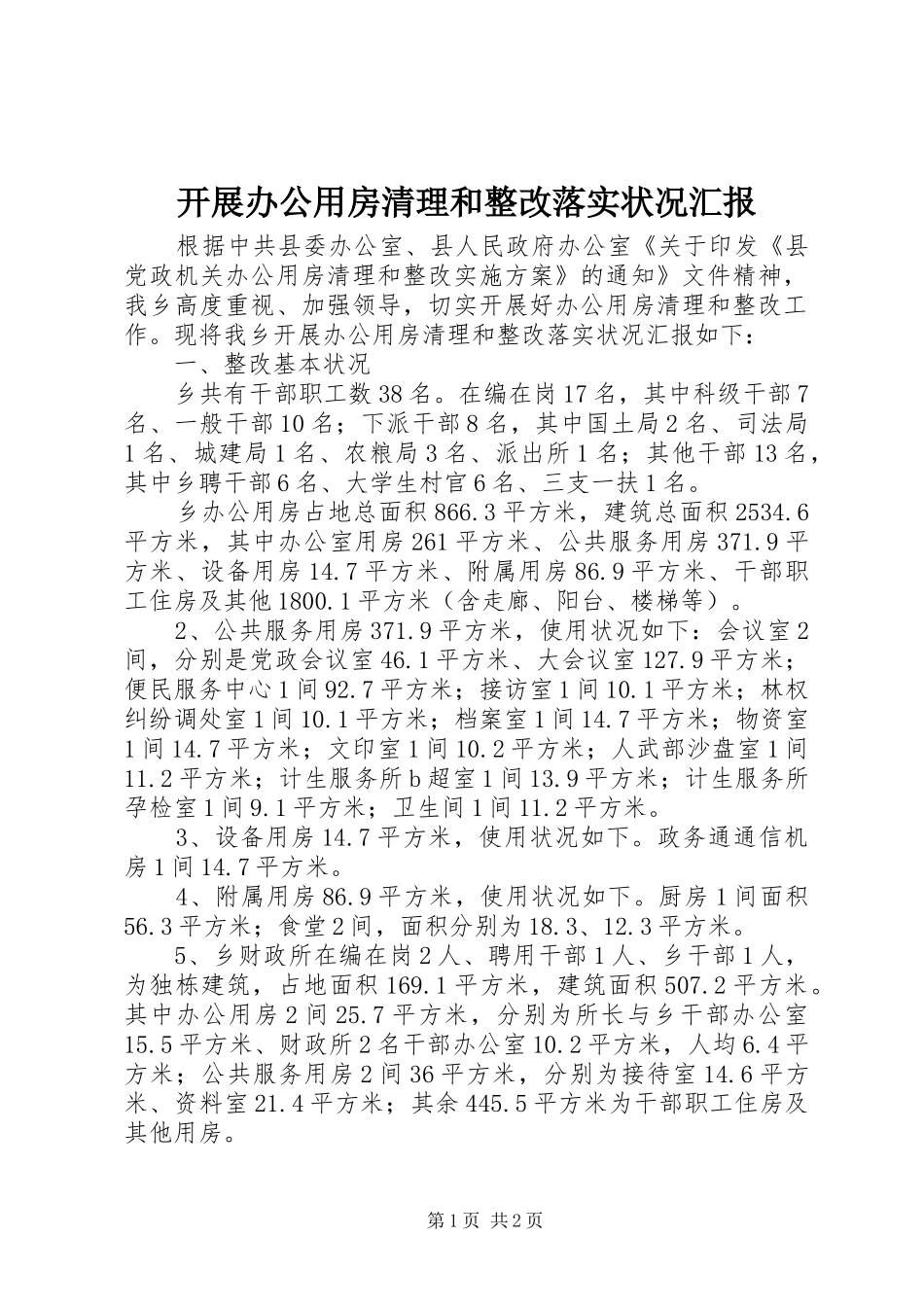 开展办公用房清理和整改落实状况汇报

根据中共县委办公室、县人民政府办公室《关于印发《县党政机关办公用房清理和整改实施方案》的通知》文件精神，我乡高度重视、加强领导，切实开展好办公用房清理和整改工作。现将我乡开展办公用房清理和整改落实状况汇报如下：

一、整改基本状况

乡共有干部职工数38名。在编在岗17名，其中科级干部7名、一般干部10名；下派干部8名，其中国土局2名、司法局1名、城建局1名、农粮局3名、派出所1名；其他干部13名，其中乡聘干部6名、大学生村官6名、三支一扶1名。

乡办公用房占地总面积866.3平方米，建筑总面积2534.6平方米，其中办公室用房261平方米、公共服务用房371.9平方米、设备用房14.7平方米、附属用房86.9平方米、干部职工住房及其他1800.1平方米（含走廊、阳台、楼梯等）。

2、公共服务用房371.9平方米，使用状况如下：会议室2间，分别是党政会议室46.1平方米、大会议室127.9平方米；便民服务中心1间92.7平方米；接访室1间10.1平方米；林权纠纷调处室1间10.1平方米；档案室1间14.7平方米；物资室1间14.7平方米；文印室1间10.2平方米；人武部沙盘室1间11.2平方米；计生服务所b超室1间13.9平方米；计生服务所孕检室1间9.1平方米；卫生间1间11.2平方米。

3、设备用房14.7平方米，使用状况如下。政务通通信机房1间14.7平方米。

4、附属用房86.9平方米，使用状况如下。厨房1间面积56.3平方米；食堂2间，面积分别为18.3、12.3平方米。

5、乡财政所在编在岗2人、聘用干部1人、乡干部1人，为独栋建筑，占地面积169.1平方米，建筑面积507.2平方米。其中办公用房2间25.7平方米，分别为所长与乡干部办公室15.5平方米、财政所2名干部办公室10.2平方米，人均6.4平方米；公共服务用房2间36平方米，分别为接待室14.6平方米、资料室21.4平方米；其余445.5平方米为干部职工住房及其他用房。

第1页 共2页